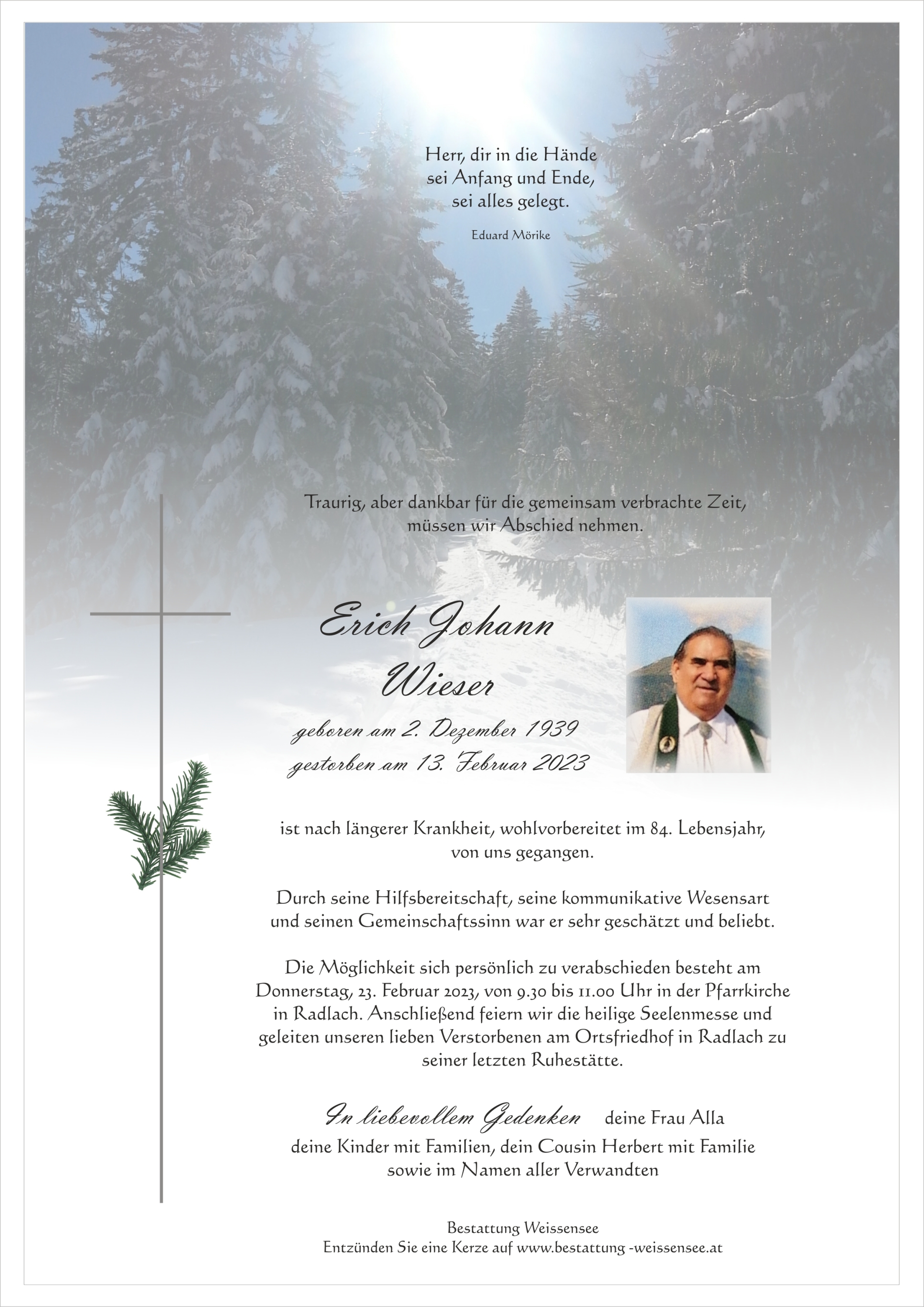 Herr, dir in die Hände
sei Anfang und Ende,
sei alles gelegt.

Eduard Mörike

Traurig, aber dankbar für die gemeinsam verbrachte Zeit,
müssen wir Abschied nehmen.

Erich Johann
Wieser

geboren am 2. Dezember 1939
gestorben am 13. Februar 2023

ist nach längerer Krankheit, wohlvorbereitet im 84. Lebensjahr,
von uns gegangen.

Durch seine Hilfsbereitschaft, seine kommunikative Wesensart
und seinen Gemeinschaftssinn war er sehr geschätzt und beliebt.

Die Möglichkeit sich persönlich zu verabschieden besteht am
Donnerstag, 23. Februar 2023, von 9.30 bis 11.00 Uhr in der Pfarrkirche
in Radlach. Anschließend feiern wir die heilige Seelenmesse und
geleiten unseren lieben Verstorbenen am Ortsfriedhof in Radlach zu
seiner letzten Ruhestätte.

In liebevollem Gedenken deine Frau Alla
deine Kinder mit Familien, dein Cousin Herbert mit Familie
sowie im Namen aller Verwandten

Bestattung Weissensee
Entzünden Sie eine Kerze auf www.bestattung -weissensee.at